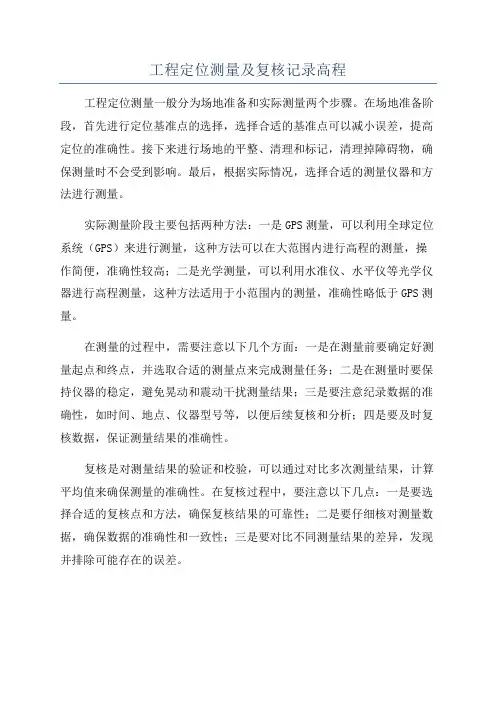 工程定位测量及复核记录高程

工程定位测量一般分为场地准备和实际测量两个步骤。在场地准备阶段，首先进行定位基准点的选择，选择合适的基准点可以减小误差，提高定位的准确性。接下来进行场地的平整、清理和标记，清理掉障碍物，确保测量时不会受到影响。最后，根据实际情况，选择合适的测量仪器和方法进行测量。

实际测量阶段主要包括两种方法：一是GPS测量，可以利用全球定位系统（GPS）来进行测量，这种方法可以在大范围内进行高程的测量，操作简便，准确性较高；二是光学测量，可以利用水准仪、水平仪等光学仪器进行高程测量，这种方法适用于小范围内的测量，准确性略低于GPS测量。

在测量的过程中，需要注意以下几个方面：一是在测量前要确定好测量起点和终点，并选取合适的测量点来完成测量任务；二是在测量时要保持仪器的稳定，避免晃动和震动干扰测量结果；三是要注意纪录数据的准确性，如时间、地点、仪器型号等，以便后续复核和分析；四是要及时复核数据，保证测量结果的准确性。

复核是对测量结果的验证和校验，可以通过对比多次测量结果，计算平均值来确保测量的准确性。在复核过程中，要注意以下几点：一是要选择合适的复核点和方法，确保复核结果的可靠性；二是要仔细核对测量数据，确保数据的准确性和一致性；三是要对比不同测量结果的差异，发现并排除可能存在的误差。